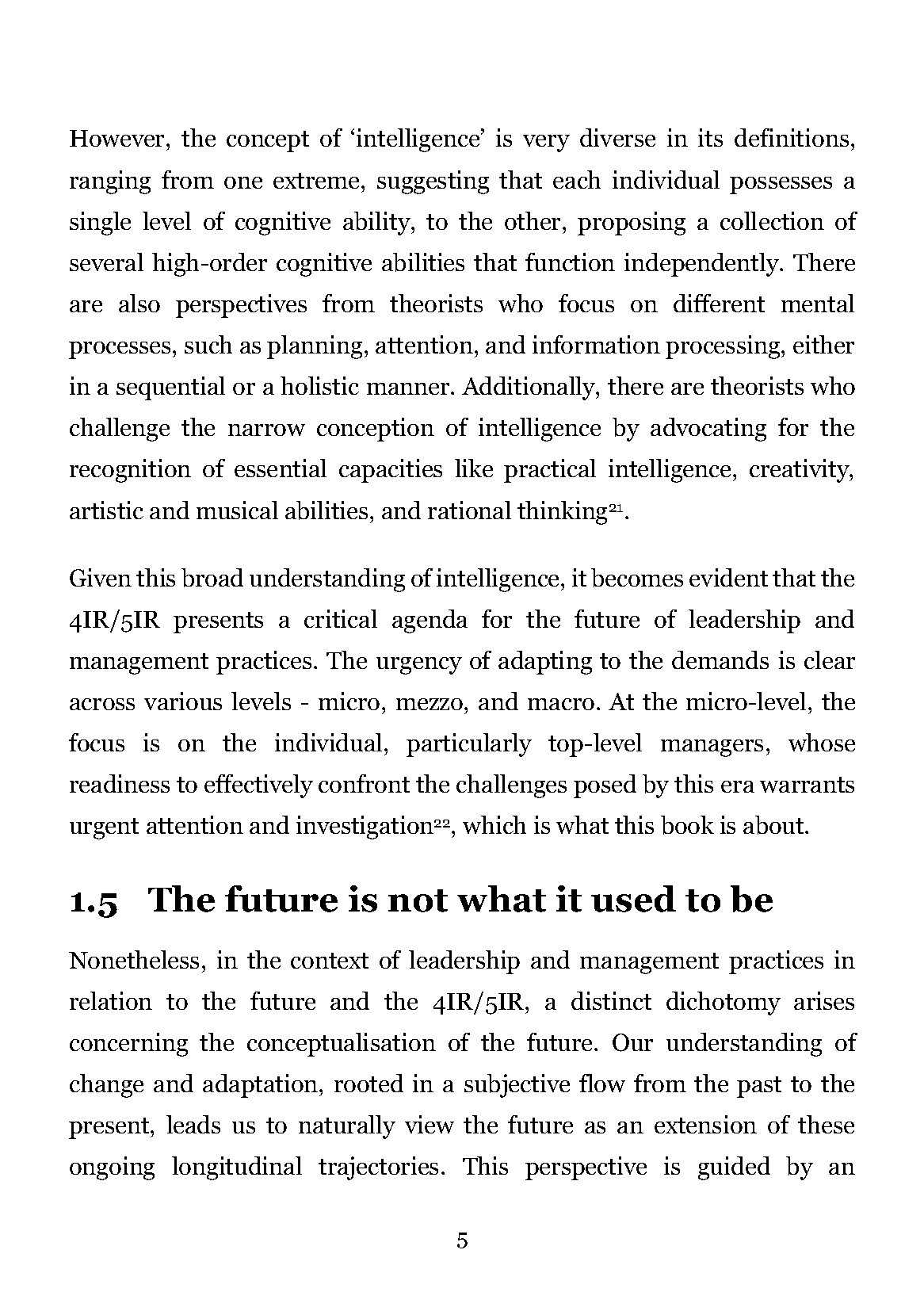 However, the concept of ‘intelligence’ is very diverse in its definitions, ranging from one extreme, suggesting that each individual possesses a single level of cognitive ability, to the other, proposing a collection of several high-order cognitive abilities that function independently. There are also perspectives from theorists who focus on different mental processes, such as planning, attention, and information processing, either in a sequential or a holistic manner. Additionally, there are theorists who challenge the narrow conception of intelligence by advocating for the recognition of essential capacities like practical intelligence, creativity, artistic and musical abilities, and rational thinking$^{21}$.

Given this broad understanding of intelligence, it becomes evident that the 4IR/5IR presents a critical agenda for the future of leadership and management practices. The urgency of adapting to the demands is clear across various levels - micro, mezzo, and macro. At the micro-level, the focus is on the individual, particularly top-level managers, whose readiness to effectively confront the challenges posed by this era warrants urgent attention and investigation$^{22}$, which is what this book is about.

1.5 The future is not what it used to be

Nonetheless, in the context of leadership and management practices in relation to the future and the 4IR/5IR, a distinct dichotomy arises concerning the conceptualisation of the future. Our understanding of change and adaptation, rooted in a subjective flow from the past to the present, leads us to naturally view the future as an extension of these ongoing longitudinal trajectories. This perspective is guided by an

5